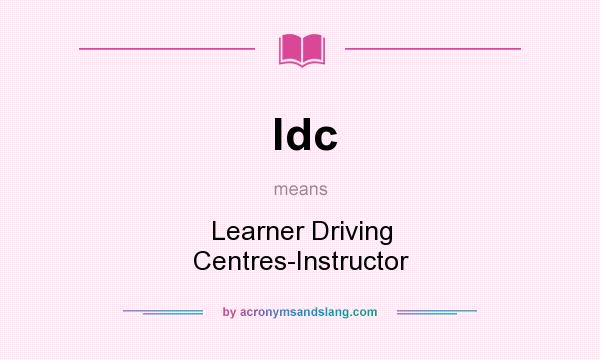 ldc

means

Learner Driving Centres-Instructor

by acronymsandslang.com